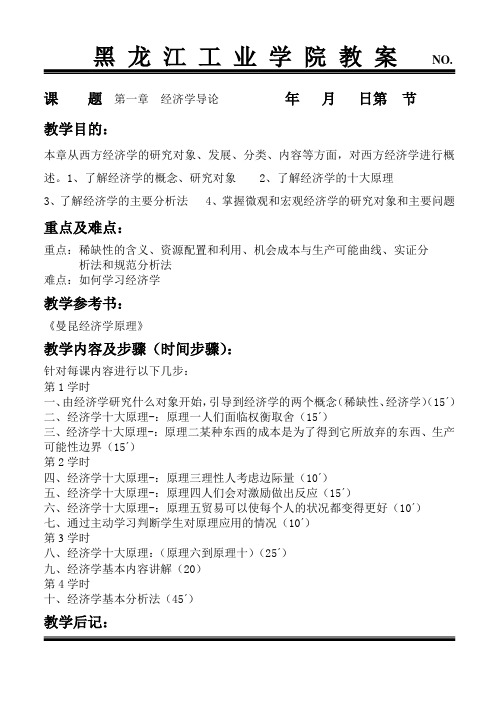 黑龙江工业学院教案 NO.

课 题 第一章 经济学导论 年 月 日第 节

教学目的：

本章从西方经济学的研究对象、发展、分类、内容等方面，对西方经济学进行概述。1、了解经济学的概念、研究对象 2、了解经济学的十大原理 3、了解经济学的主要分析法 4、掌握微观和宏观经济学的研究对象和主要问题

重点及难点：

重点：稀缺性的含义、资源配置和利用、机会成本与生产可能曲线、实证分析法和规范分析法
难点：如何学习经济学

教学参考书：

《曼昆经济学原理》

教学内容及步骤（时间步骤）：

针对每课内容进行以下几步：
第 1 学时
一、由经济学研究什么对象开始，引导到经济学的两个概念（稀缺性、经济学）（15´）
二、经济学十大原理-：原理一人们面临权衡取舍（15´）
三、经济学十大原理-：原理二某种东西的成本是为了得到它所放弃的东西、生产可能性边界（15´）
第 2 学时
四、经济学十大原理-：原理三理性人考虑边际量（10´）
五、经济学十大原理-：原理四人们会对激励做出反应（15´）
六、经济学十大原理-：原理五贸易可以使每个人的状况都变得更好（10´）
七、通过主动学习判断学生对原理应用的情况（10´）
第 3 学时
八、经济学十大原理：（原理六到原理十）（25´）
九、经济学基本内容讲解（20）
第 4 学时
十、经济学基本分析法（45´）

教学后记：